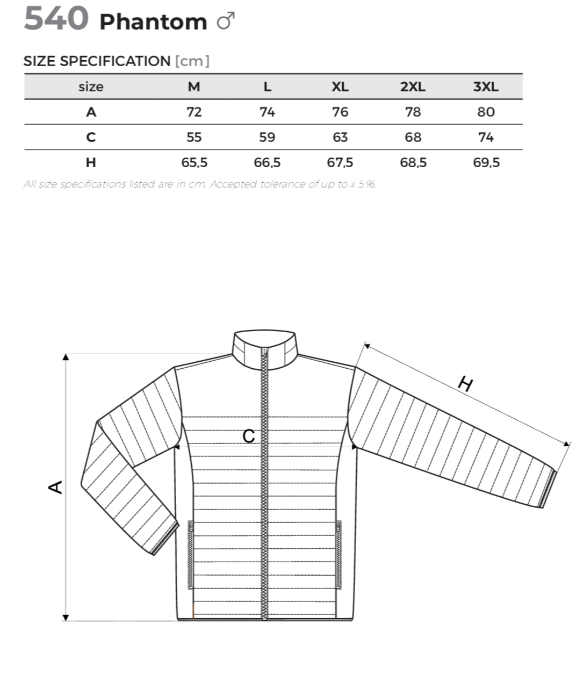 540 Phantom ♂

SIZE SPECIFICATION [cm]

| size | M | L | XL | 2XL | 3XL |
|---|---|---|---|---|---|
| A | 72 | 74 | 76 | 78 | 80 |
| C | 55 | 59 | 63 | 68 | 74 |
| H | 65,5 | 66,5 | 67,5 | 68,5 | 69,5 |

All size specifications listed are in cm. Accepted tolerance of up to ± 5%.

H

C

A